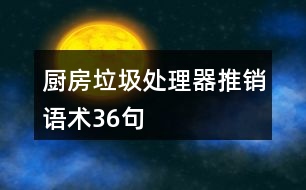 厨房垃圾处理器推销语术36句